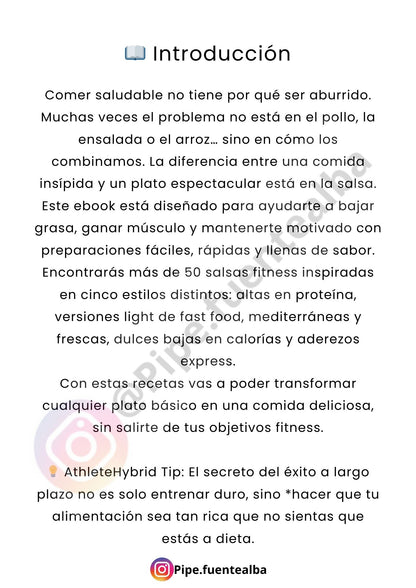 📖 Introducción

Comer saludable no tiene por qué ser aburrido. Muchas veces el problema no está en el pollo, la ensalada o el arroz… sino en cómo los combinamos. La diferencia entre una comida insípida y un plato espectacular está en la salsa. Este ebook está diseñado para ayudarte a bajar grasa, ganar músculo y mantenerte motivado con preparaciones fáciles, rápidas y llenas de sabor. Encontrarás más de 50 salsas fitness inspiradas en cinco estilos distintos: altas en proteína, versiones light de fast food, mediterráneas y frescas, dulces bajas en calorías y aderezos express.

Con estas recetas vas a poder transformar cualquier plato básico en una comida deliciosa, sin salirte de tus objetivos fitness.

💡 AthleteHybrid Tip: El secreto del éxito a largo plazo no es solo entrenar duro, sino *hacer que tu alimentación sea tan rica que no sientas que estás a dieta.

Pipe.fuentealba

@Pipe.fuentealba